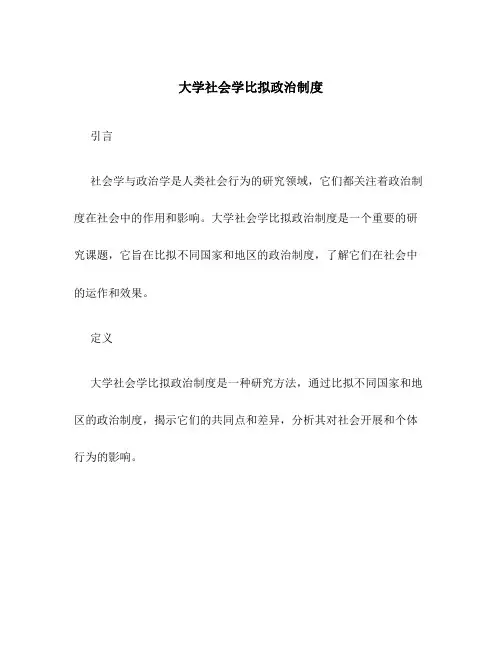 大学社会学比拟政治制度

引言

社会学与政治学是人类社会行为的研究领域，它们都关注着政治制度在社会中的作用和影响。大学社会学比拟政治制度是一个重要的研究课题，它旨在比拟不同国家和地区的政治制度，了解它们在社会中的运作和效果。

定义

大学社会学比拟政治制度是一种研究方法，通过比拟不同国家和地区的政治制度，揭示它们的共同点和差异，分析其对社会开展和个体行为的影响。